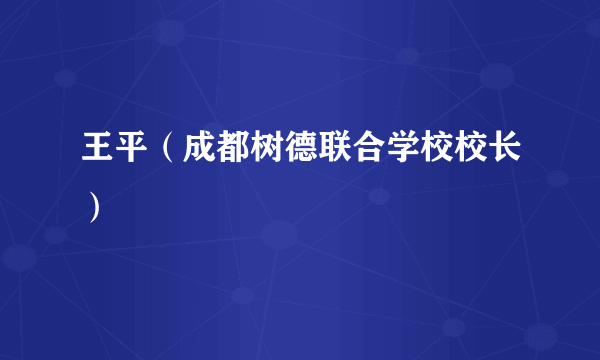 王平（成都树德联合学校校长）